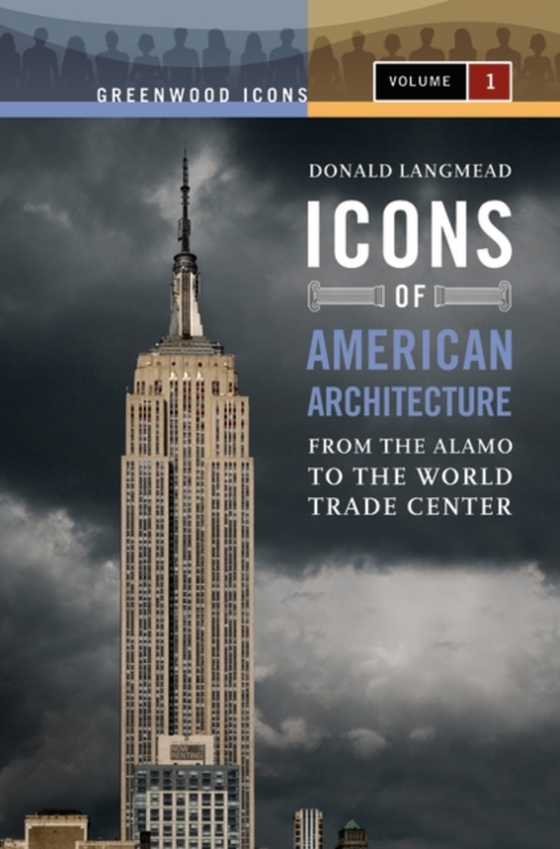 GREENWOOD ICONS

VOLUME 1

DONALD LANGMEAD

ICONS OF AMERICAN ARCHITECTURE

FROM THE ALAMO TO THE WORLD TRADE CENTER

NOW RENTING